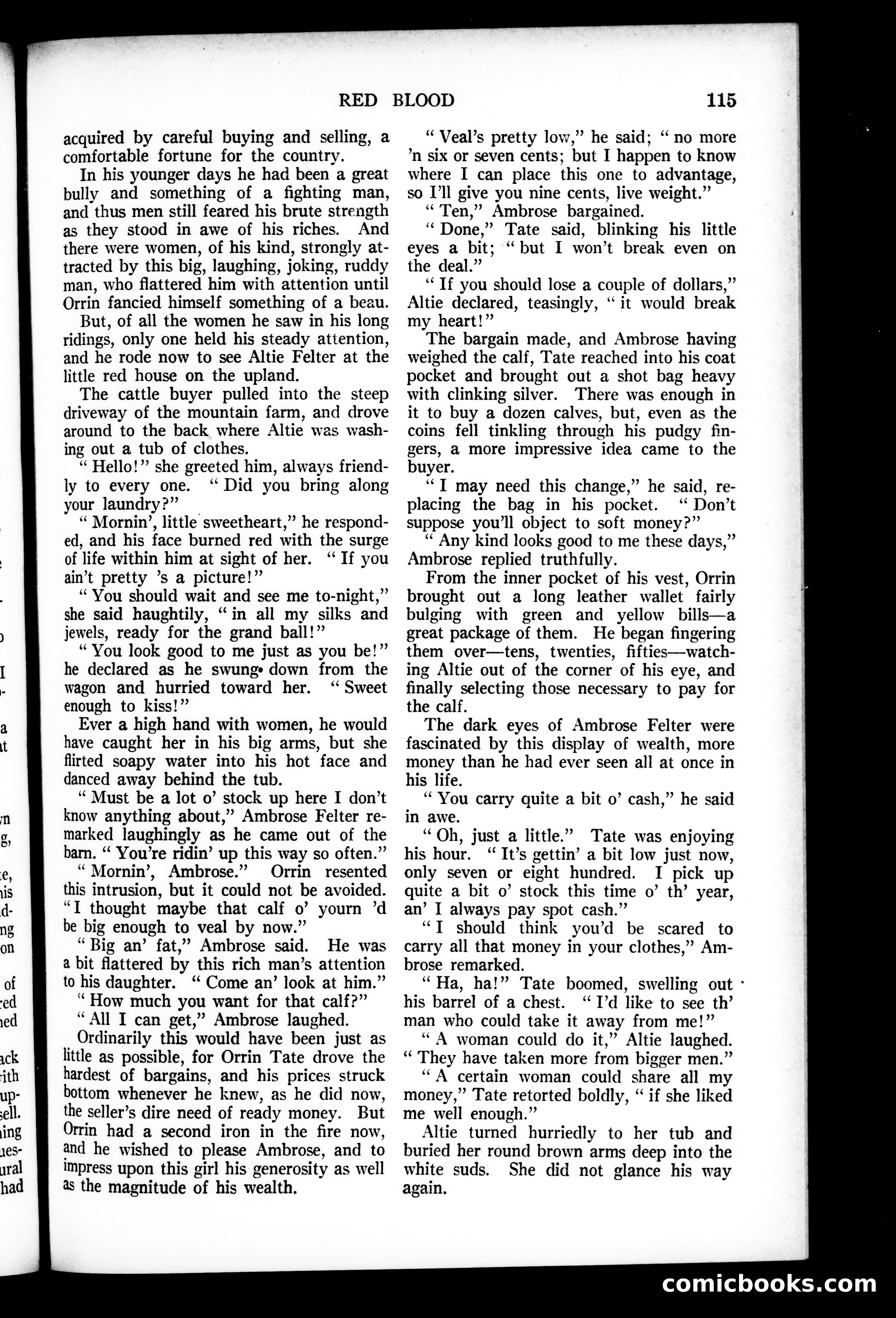 RED BLOOD 115

acquired by careful buying and selling, a comfortable fortune for the country.

In his younger days he had been a great bully and something of a fighting man, and thus men still feared his brute strength as they stood in awe of his riches. And there were women, of his kind, strongly attracted by this big, laughing, joking, ruddy man, who flattered him with attention until Orrin fancied himself something of a beau.

But, of all the women he saw in his long ridings, only one held his steady attention, and he rode now to see Altie Felter at the little red house on the upland.

The cattle buyer pulled into the steep driveway of the mountain farm, and drove around to the back where Altie was washing out a tub of clothes.

"Hello!" she greeted him, always friendly to every one. "Did you bring along your laundry?"

"Mornin', little sweetheart," he responded, and his face burned red with the surge of life within him at sight of her. "If you ain't pretty 's a picture!"

"You should wait and see me to-night," she said haughtily, "in all my silks and jewels, ready for the grand ball!"

"You look good to me just as you be!" he declared as he swung down from the wagon and hurried toward her. "Sweet enough to kiss!"

Ever a high hand with women, he would have caught her in his big arms, but she flirted soapy water into his hot face and danced away behind the tub.

"Must be a lot o' stock up here I don't know anything about," Ambrose Felter remarked laughingly as he came out of the barn. "You're ridin' up this way so often."

"Mornin', Ambrose." Orrin resented this intrusion, but it could not be avoided. "I thought maybe that calf o' yourn 'd be big enough to veal by now."

"Big an' fat," Ambrose said. He was a bit flattered by this rich man's attention to his daughter. "Come an' look at him."

"How much you want for that calf?"

"All I can get," Ambrose laughed.

Ordinarily this would have been just as little as possible, for Orrin Tate drove the hardest of bargains, and his prices struck bottom whenever he knew, as he did now, the seller's dire need of ready money. But Orrin had a second iron in the fire now, and he wished to please Ambrose, and to impress upon this girl his generosity as well as the magnitude of his wealth.

"Veal's pretty low," he said; "no more 'n six or seven cents; but I happen to know where I can place this one to advantage, so I'll give you nine cents, live weight."

"Ten," Ambrose bargained.

"Done," Tate said, blinking his little eyes a bit; "but I won't break even on the deal."

"If you should lose a couple of dollars," Altie declared, teasingly, "it would break my heart!"

The bargain made, and Ambrose having weighed the calf, Tate reached into his coat pocket and brought out a shot bag heavy with clinking silver. There was enough in it to buy a dozen calves, but, even as the coins fell tinkling through his pudgy fingers, a more impressive idea came to the buyer.

"I may need this change," he said, replacing the bag in his pocket. "Don't suppose you'll object to soft money?"

"Any kind looks good to me these days," Ambrose replied truthfully.

From the inner pocket of his vest, Orrin brought out a long leather wallet fairly bulging with green and yellow bills—a great package of them. He began fingering them over—tens, twenties, fifties—watching Altie out of the corner of his eye, and finally selecting those necessary to pay for the calf.

The dark eyes of Ambrose Felter were fascinated by this display of wealth, more money than he had ever seen all at once in his life.

"You carry quite a bit o' cash," he said in awe.

"Oh, just a little." Tate was enjoying his hour. "It's gettin' a bit low just now, only seven or eight hundred. I pick up quite a bit o' stock this time o' th' year, an' I always pay spot cash."

"I should think you'd be scared to carry all that money in your clothes," Ambrose remarked.

"Ha, ha!" Tate boomed, swelling out his barrel of a chest. "I'd like to see th' man who could take it away from me!"

"A woman could do it," Altie laughed. "They have taken more from bigger men."

"A certain woman could share all my money," Tate retorted boldly, "if she liked me well enough."

Altie turned hurriedly to her tub and buried her round brown arms deep into the white suds. She did not glance his way again.

comicbooks.com